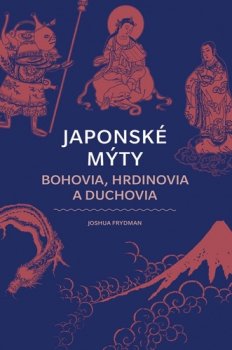 JAPONSKÉ MÝTY

BOHOVIA, HRDINOVIA A DUCHOVIA

JOSHUA FRYDMAN